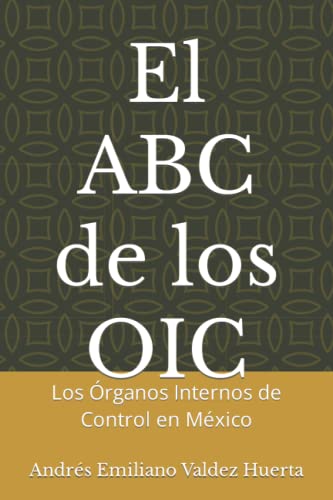 El ABC de los OIC

Los Órganos Internos de Control en México

Andrés Emiliano Valdez Huerta